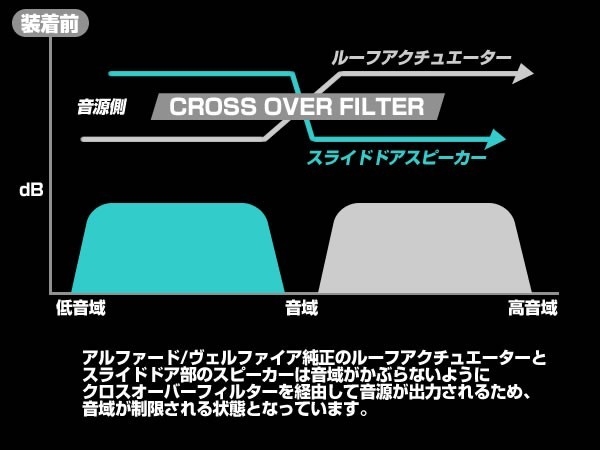 装着前

ルーフアクチュエーター

音源側

CROSS OVER FILTER

スライドドアスピーカー

dB

低音域

音域

高音域

アルファード/ヴェルファイア純正のルーフアクチュエーターとスライドドア部のスピーカーは音域がかぶらないようにクロスオーバーフィルターを経由して音源が出力されるため、音域が制限される状態となっています。